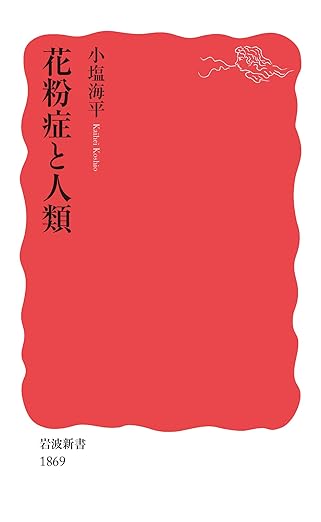 花粉症と人類

小塩海平

Kaihei Koshio

岩波新書

1869